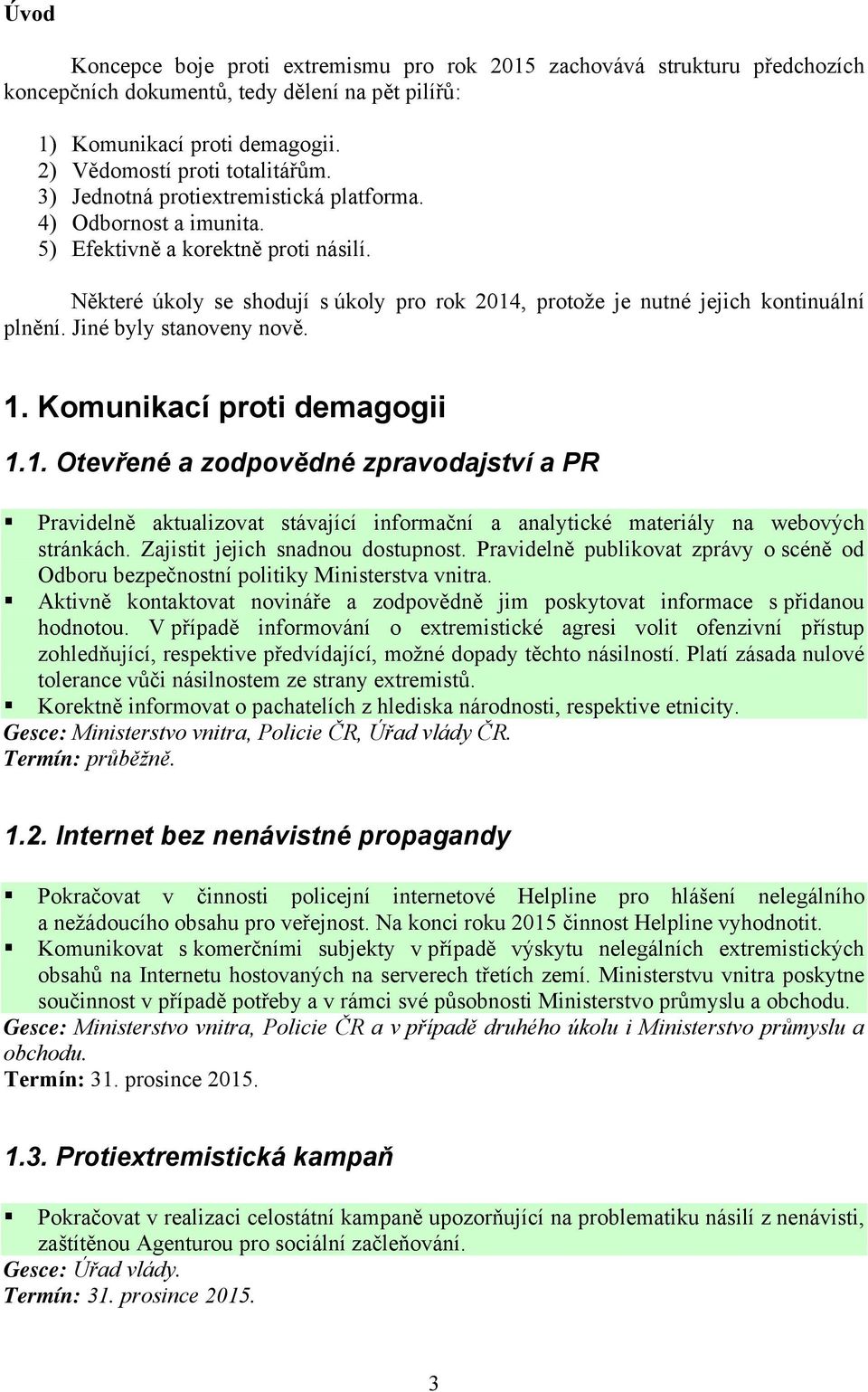 Úvod

Koncepce boje proti extremismu pro rok 2015 zachovává strukturu předchozích koncepčních dokumentů, tedy dělení na pět pilířů:

1) Komunikací proti demagogii.
2) Vědomostí proti totalitářům.
3) Jednotná protiextremistická platforma.
4) Odbornost a imunita.
5) Efektivně a korektně proti násilí.

Některé úkoly se shodují s úkoly pro rok 2014, protože je nutné jejich kontinuální plnění. Jiné byly stanoveny nově.

1. Komunikací proti demagogii

1.1. Otevřené a zodpovědné zpravodajství a PR

▪ Pravidelně aktualizovat stávající informační a analytické materiály na webových stránkách. Zajistit jejich snadnou dostupnost. Pravidelně publikovat zprávy o scéně od Odboru bezpečnostní politiky Ministerstva vnitra.
▪ Aktivně kontaktovat novináře a zodpovědně jim poskytovat informace s přidanou hodnotou. V případě informování o extremistické agresi volit ofenzivní přístup zohledňující, respektive předvídající, možné dopady těchto násilností. Platí zásada nulové tolerance vůči násilnostem ze strany extremistů.
▪ Korektně informovat o pachatelích z hlediska národnosti, respektive etnicity.
Gesce: Ministerstvo vnitra, Policie ČR, Úřad vlády ČR.
Termín: průběžně.

1.2. Internet bez nenávistné propagandy

▪ Pokračovat v činnosti policejní internetové Helpline pro hlášení nelegálního a nežádoucího obsahu pro veřejnost. Na konci roku 2015 činnost Helpline vyhodnotit.
▪ Komunikovat s komerčními subjekty v případě výskytu nelegálních extremistických obsahů na Internetu hostovaných na serverech třetích zemí. Ministerstvu vnitra poskytne součinnost v případě potřeby a v rámci své působnosti Ministerstvo průmyslu a obchodu.
Gesce: Ministerstvo vnitra, Policie ČR a v případě druhého úkolu i Ministerstvo průmyslu a obchodu.
Termín: 31. prosince 2015.

1.3. Protiextremistická kampaň

▪ Pokračovat v realizaci celostátní kampaně upozorňující na problematiku násilí z nenávisti, zaštítěnou Agenturou pro sociální začleňování.
Gesce: Úřad vlády.
Termín: 31. prosince 2015.

3